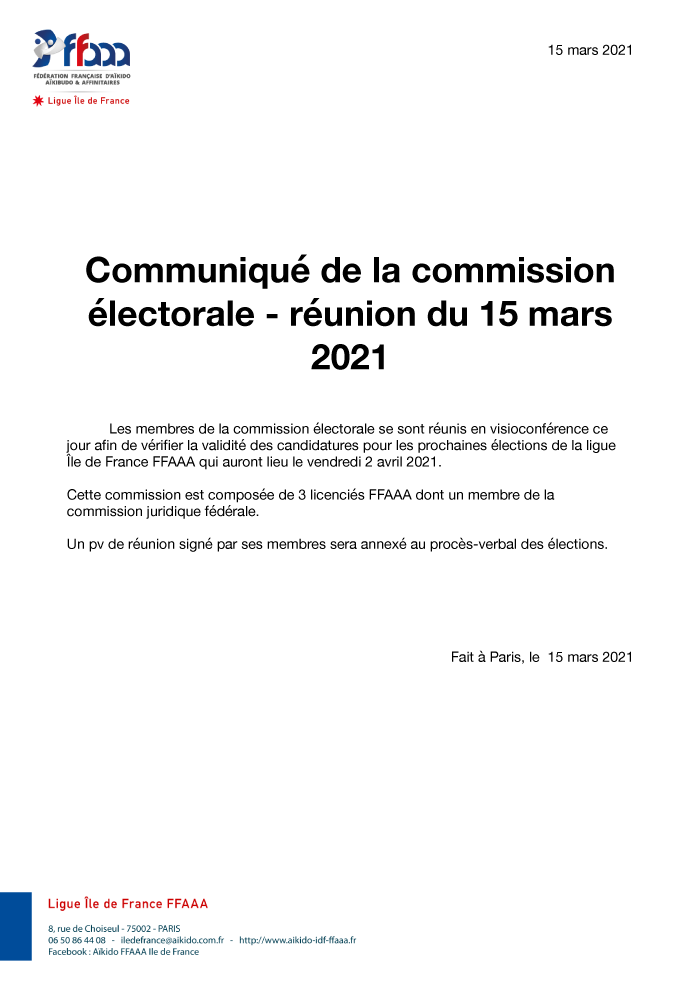 ffaaa
FÉDÉRATION FRANÇAISE D'AÏKIDO AÏKIBUDO & AFFINITAIRES
Ligue Île de France

15 mars 2021

Communiqué de la commission électorale - réunion du 15 mars 2021

Les membres de la commission électorale se sont réunis en visioconférence ce jour afin de vérifier la validité des candidatures pour les prochaines élections de la ligue Île de France FFAAA qui auront lieu le vendredi 2 avril 2021.

Cette commission est composée de 3 licenciés FFAAA dont un membre de la commission juridique fédérale.

Un pv de réunion signé par ses membres sera annexé au procès-verbal des élections.

Fait à Paris, le 15 mars 2021

Ligue Île de France FFAAA
8, rue de Choiseul - 75002 - PARIS
06 50 86 44 08 - iledefrance@aikido.com.fr - http://www.aikido-idf-ffaaa.fr
Facebook : Aikido FFAAA Ile de France